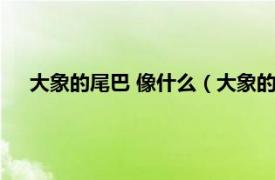 大象的尾巴 像什么（大象的